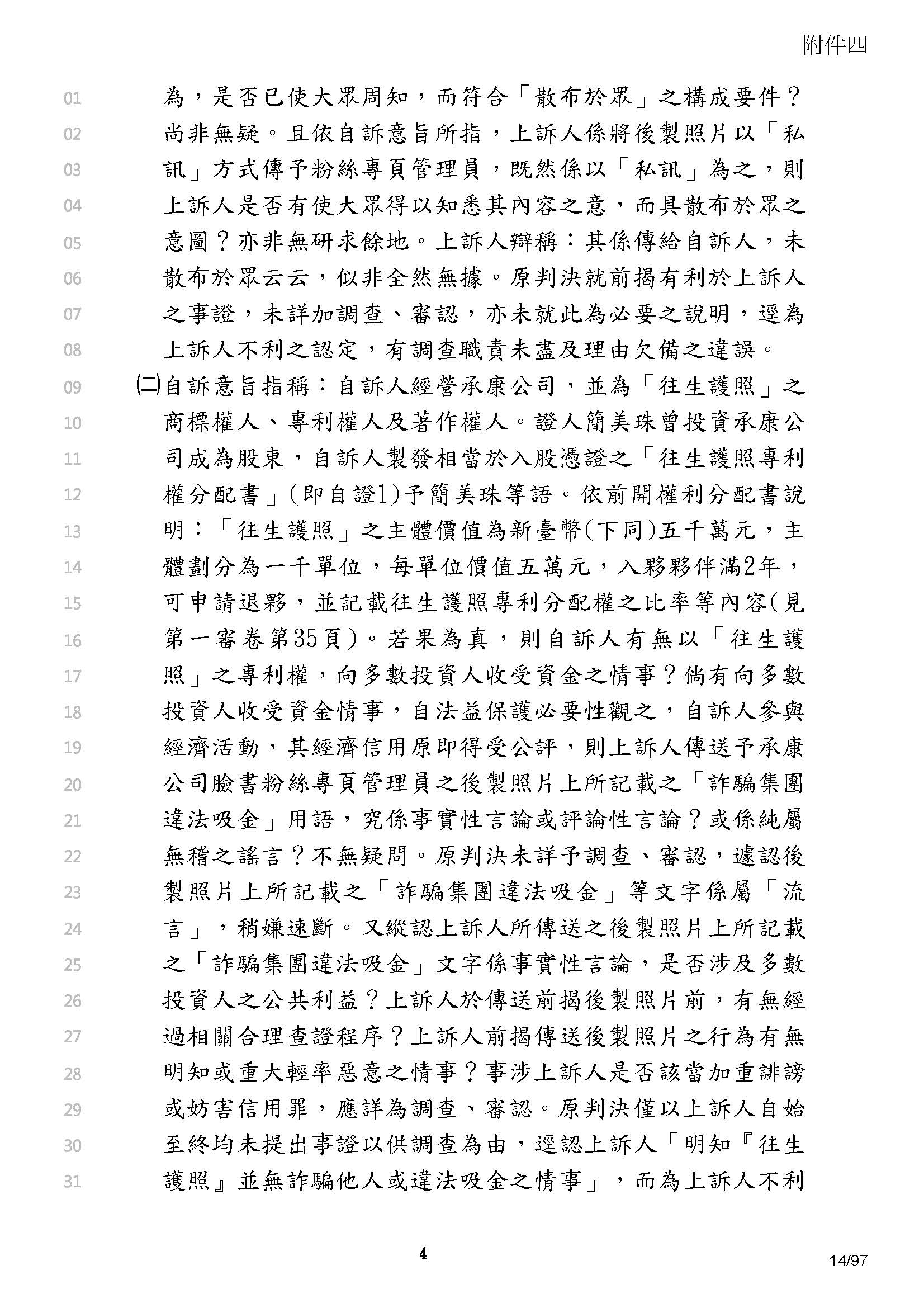 附件四

01 為，是否已使大眾周知，而符合「散布於眾」之構成要件？
02 尚非無疑。且依自訴意旨所指，上訴人係將後製照片以「私
03 訊」方式傳予粉絲專頁管理員，既然係以「私訊」為之，則
04 上訴人是否有使大眾得以知悉其內容之意，而具散布於眾之
05 意圖？亦非無研求餘地。上訴人辯稱：其係傳給自訴人，未
06 散布於眾云云，似非全然無據。原判決就前揭有利於上訴人
07 之事證，未詳加調查、審認，亦未就此為必要之說明，逕為
08 上訴人不利之認定，有調查職責未盡及理由欠備之違誤。
09 ㈡自訴意旨指稱：自訴人經營承康公司，並為「往生護照」之
10 商標權人、專利權人及著作權人。證人簡美珠曾投資承康公
11 司成為股東，自訴人製發相當於入股憑證之「往生護照專利
12 權分配書」(即自證1)予簡美珠等語。依前開權利分配書說
13 明：「往生護照」之主體價值為新臺幣(下同)五千萬元，主
14 體劃分為一千單位，每單位價值五萬元，入夥夥伴滿2年，
15 可申請退夥，並記載往生護照專利分配權之比率等內容(見
16 第一審卷第35頁)。若果為真，則自訴人有無以「往生護
17 照」之專利權，向多數投資人收受資金之情事？倘有向多數
18 投資人收受資金情事，自法益保護必要性觀之，自訴人參與
19 經濟活動，其經濟信用原即得受公評，則上訴人傳送予承康
20 公司臉書粉絲專頁管理員之後製照片上所記載之「詐騙集團
21 違法吸金」用語，究係事實性言論或評論性言論？或係純屬
22 無稽之謠言？不無疑問。原判決未詳予調查、審認，遽認後
23 製照片上所記載之「詐騙集團違法吸金」等文字係屬「流
24 言」，稍嫌速斷。又縱認上訴人所傳送之後製照片上所記載
25 之「詐騙集團違法吸金」文字係事實性言論，是否涉及多數
26 投資人之公共利益？上訴人於傳送前揭後製照片前，有無經
27 過相關合理查證程序？上訴人前揭傳送後製照片之行為有無
28 明知或重大輕率惡意之情事？事涉上訴人是否該當加重誹謗
29 或妨害信用罪，應詳為調查、審認。原判決僅以上訴人自始
30 至終均未提出事證以供調查為由，逕認上訴人「明知『往生
31 護照』並無詐騙他人或違法吸金之情事」，而為上訴人不利

4

14/97